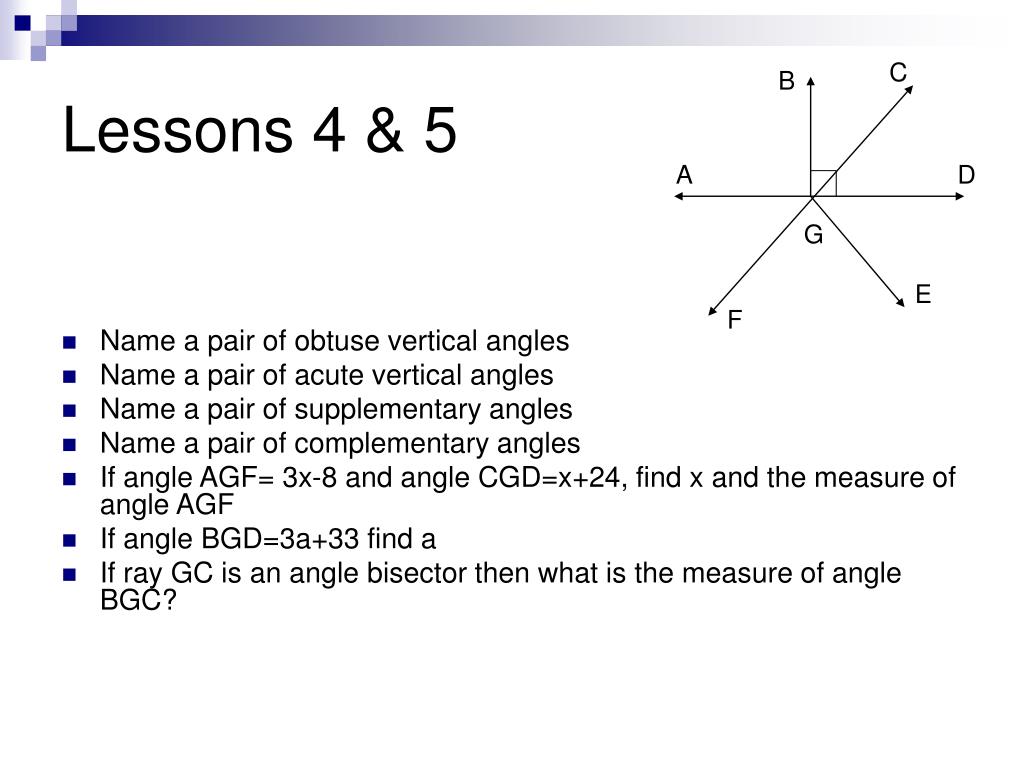 Lessons 4 & 5

B
C
A
D
G
E
F

- Name a pair of obtuse vertical angles
- Name a pair of acute vertical angles
- Name a pair of supplementary angles
- Name a pair of complementary angles
- If angle AGF= 3x-8 and angle CGD=x+24, find x and the measure of angle AGF
- If angle BGD=3a+33 find a
- If ray GC is an angle bisector then what is the measure of angle BGC?